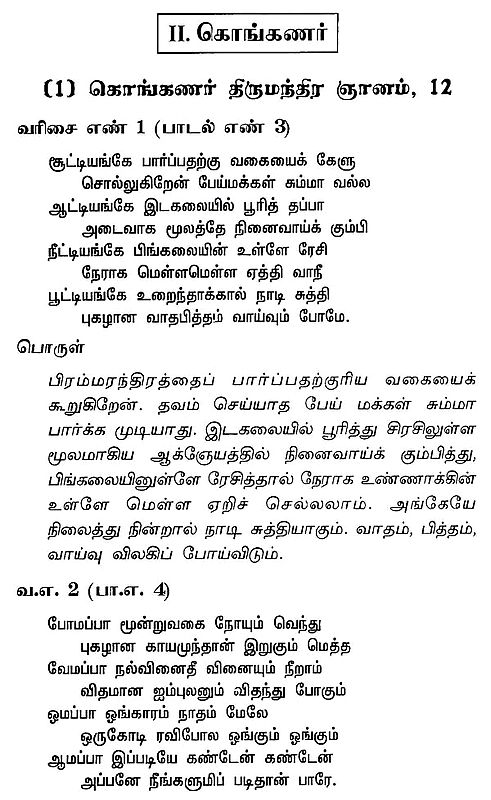 II. கொங்கணர்

(1) கொங்கணர் திருமந்திர ஞானம், 12

வரிசை எண் 1 (பாடல் எண் 3)

சூட்டியங்கே பார்ப்பதற்கு வகையைக் கேளு
சொல்லுகிறேன் பேய்மக்கள் சும்மா வல்ல
ஆட்டியங்கே இடகலையில் பூரித் தப்பா
அடைவாக மூலத்தே நினைவாய்க் கும்பி
நீட்டியங்கே பிங்கலையின் உள்ளே ரேசி
நேராக மெள்ளமெள்ள ஏத்தி வாநீ
பூட்டியங்கே உறைந்தாக்கால் நாடி சுத்தி
புகழான வாதபித்தம் வாய்வும் போமே.

பொருள்

பிரம்மரந்திரத்தைப் பார்ப்பதற்குரிய வகையைக் கூறுகிறேன். தவம் செய்யாத பேய் மக்கள் சும்மா பார்க்க முடியாது. இடகலையில் பூரித்து சிரசிலுள்ள மூலமாகிய ஆக்ஞேயத்தில் நினைவாய்க் கும்பித்து, பிங்கலையினுள்ளே ரேசித்தால் நேராக உண்ணாக்கின் உள்ளே மெள்ள ஏறிச் செல்லலாம். அங்கேயே நிலைத்து நின்றால் நாடி சுத்தியாகும். வாதம், பித்தம், வாய்வு விலகிப் போய்விடும்.

வ.எ. 2 (பா.எ. 4)

போமப்பா மூன்றுவகை நோயும் வெந்து
புகழான காயமுந்தான் இறுகும் மெத்த
வேமப்பா நல்வினைதீ வினையும் நீறாம்
விதமான ஐம்புலனும் விதந்து போகும்
ஓமப்பா ஓங்காரம் நாதம் மேலே
ஒருகோடி ரவிபோல ஓங்கும் ஓங்கும்
ஆமப்பா இப்படியே கண்டேன் கண்டேன்
அப்பனே நீங்களுமிப் படிதான் பாரே.